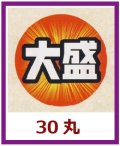 大盛

30 丸